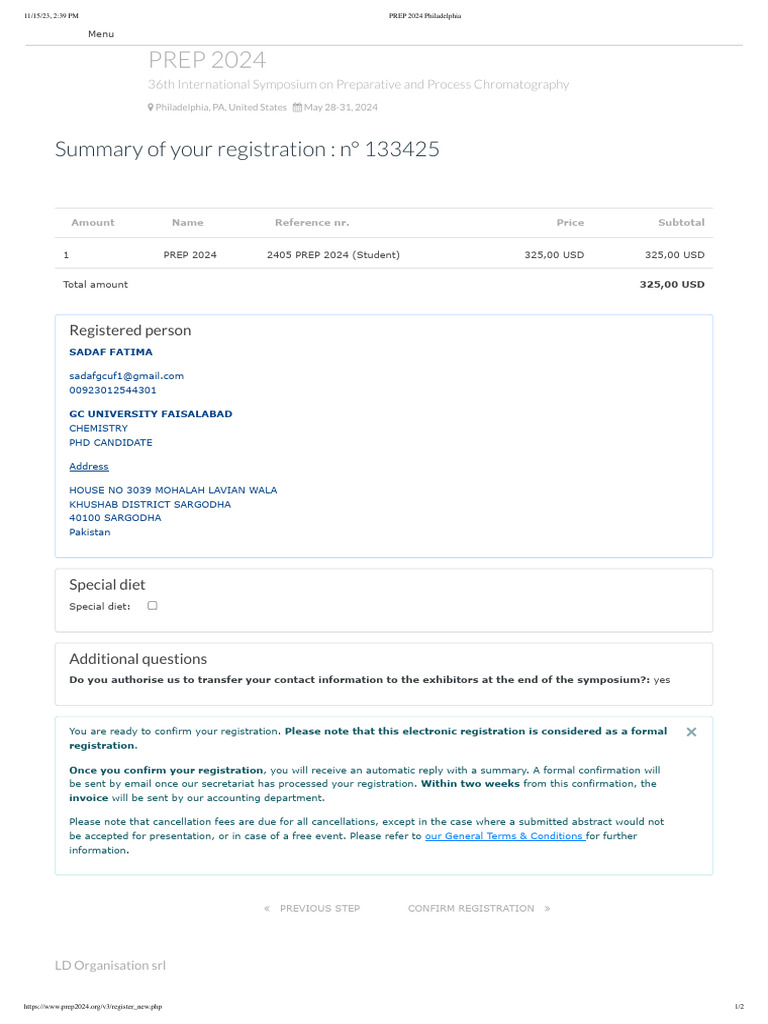 11/15/23, 2:39 PM PREP 2024 Philadelphia

Menu

PREP 2024

36th International Symposium on Preparative and Process Chromatography

Philadelphia, PA, United States May 28-31, 2024

Summary of your registration : n° 133425

| Amount | Name | Reference nr. | Price | Subtotal |
|---|---|---|---|---|
| 1 | PREP 2024 | 2405 PREP 2024 (Student) | 325,00 USD | 325,00 USD |
| Total amount | | | | 325,00 USD |

Registered person

SADAF FATIMA

sadafgcuf1@gmail.com
00923012544301

GC UNIVERSITY FAISALABAD
CHEMISTRY
PHD CANDIDATE

Address

HOUSE NO 3039 MOHALAH LAVIAN WALA
KHUSHAB DISTRICT SARGODHA
40100 SARGODHA
Pakistan

Special diet

Special diet:

Additional questions

Do you authorise us to transfer your contact information to the exhibitors at the end of the symposium?: yes

You are ready to confirm your registration. Please note that this electronic registration is considered as a formal registration.

Once you confirm your registration, you will receive an automatic reply with a summary. A formal confirmation will be sent by email once our secretariat has processed your registration. Within two weeks from this confirmation, the invoice will be sent by our accounting department.

Please note that cancellation fees are due for all cancellations, except in the case where a submitted abstract would not be accepted for presentation, or in case of a free event. Please refer to our General Terms & Conditions for further information.

« PREVIOUS STEP CONFIRM REGISTRATION »

LD Organisation srl

https://www.prep2024.org/v3/register_new.php 1/2